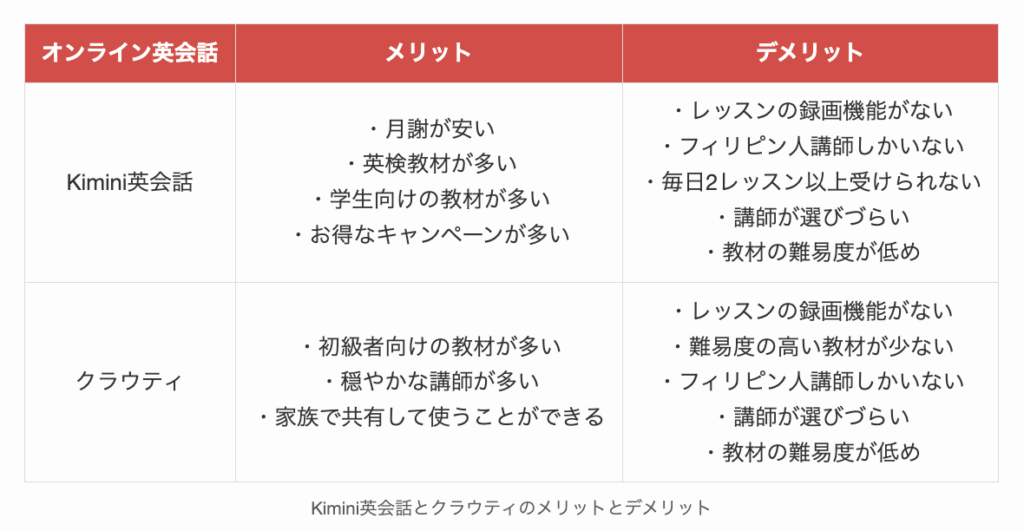 | オンライン英会話 | メリット | デメリット |
|---|---|---|
| Kimini英会話 | ・月謝が安い<br>・英検教材が多い<br>・学生向けの教材が多い<br>・お得なキャンペーンが多い | ・レッスンの録画機能がない<br>・フィリピン人講師しかいない<br>・毎日2レッスン以上受けられない<br>・講師が選びづらい<br>・教材の難易度が低め |
| クラウティ | ・初級者向けの教材が多い<br>・穏やかな講師が多い<br>・家族で共有して使うことができる | ・レッスンの録画機能がない<br>・難易度の高い教材が少ない<br>・フィリピン人講師しかいない<br>・講師が選びづらい<br>・教材の難易度が低め |

Kimini英会話とクラウティのメリットとデメリット